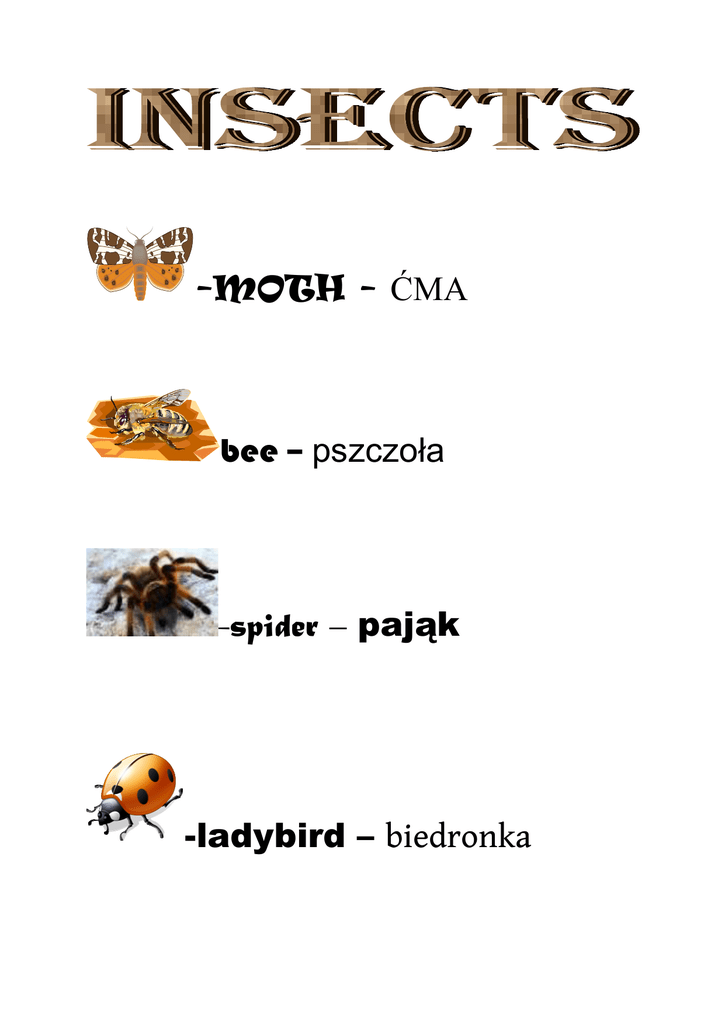 INSECTS

-MOTH - ĆMA

bee – pszczoła

–spider – pająk

-ladybird – biedronka